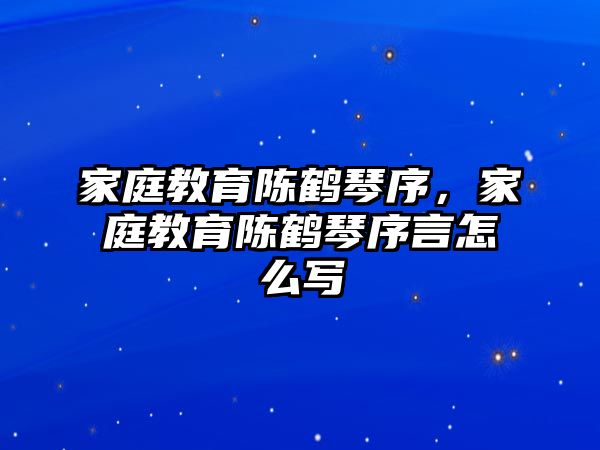 家庭教育陈鹤琴序，家庭教育陈鹤琴序言怎么写